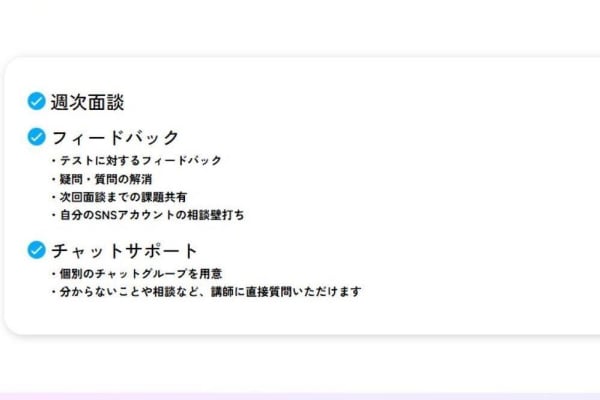 週次面談

フィードバック

・テストに対するフィードバック
・疑問・質問の解消
・次回面談までの課題共有
・自分のSNSアカウントの相談壁打ち

チャットサポート

・個別のチャットグループを用意
・分からないことや相談など、講師に直接質問いただけます